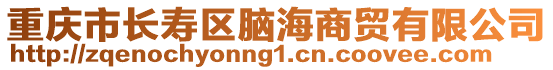 重庆市长寿区脑海商贸有限公司
http://zqenochyonng1.cn.coovee.com